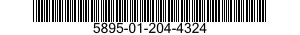 5895-01-204-4324